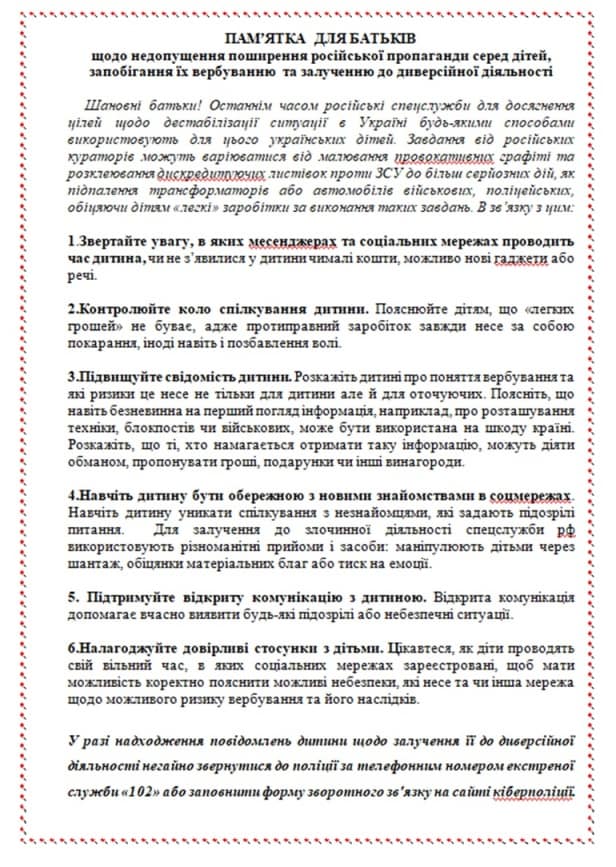 ПАМ'ЯТКА ДЛЯ БАТЬКІВ
щодо недопущення поширення російської пропаганди серед дітей, запобігання їх вербуванню та залученню до диверсійної діяльності

Шановні батьки! Останнім часом російські спецслужби для досягнення цілей щодо дестабілізації ситуації в Україні будь-якими способами використовують для цього українських дітей. Завдання від російських кураторів можуть варіюватися від малювання провокативних графіті та розклеювання дискредитуючих листівок проти ЗСУ до більш серйозних дій, як підпалення трансформаторів або автомобілів військових, поліцейських, обіцяючи дітям «легкі» заробітки за виконання таких завдань. В зв'язку з цим:

1.Звертайте увагу, в яких месенджерах та соціальних мережах проводить час дитина, чи не з'явилися у дитини чималі кошти, можливо нові гаджети або речі.

2.Контролюйте коло спілкування дитини. Пояснюйте дітям, що «легких грошей» не буває, адже протиправний заробіток завжди несе за собою покарання, іноді навіть і позбавлення волі.

3.Підвищуйте свідомість дитини. Розкажіть дитині про поняття вербування та які ризики це несе не тільки для дитини але й для оточуючих. Поясніть, що навіть безневинна на перший погляд інформація, наприклад, про розташування техніки, блокпостів чи військових, може бути використана на шкоду країні. Розкажіть, що ті, хто намагається отримати таку інформацію, можуть діяти обманом, пропонувати гроші, подарунки чи інші винагороди.

4.Навчіть дитину бути обережною з новими знайомствами в соцмережах. Навчіть дитину уникати спілкування з незнайомцями, які задають підозрілі питання. Для залучення до злочинної діяльності спецслужби рф використовують різноманітні прийоми і засоби: маніпулюють дітьми через шантаж, обіцянки матеріальних благ або тиск на емоції.

5. Підтримуйте відкриту комунікацію з дитиною. Відкрита комунікація допомагає вчасно виявити будь-які підозрілі або небезпечні ситуації.

6.Налагоджуйте довірливі стосунки з дітьми. Цікавтеся, як діти проводять свій вільний час, в яких соціальних мережах зареєстровані, щоб мати можливість коректно пояснити можливі небезпеки, які несе та чи інша мережа щодо можливого ризику вербування та його наслідків.

У разі надходження повідомлень дитини щодо залучення її до диверсійної діяльності негайно звернутися до поліції за телефонним номером екстреної служби «102» або заповнити форму зворотного зв'язку на сайті кіберполіції.